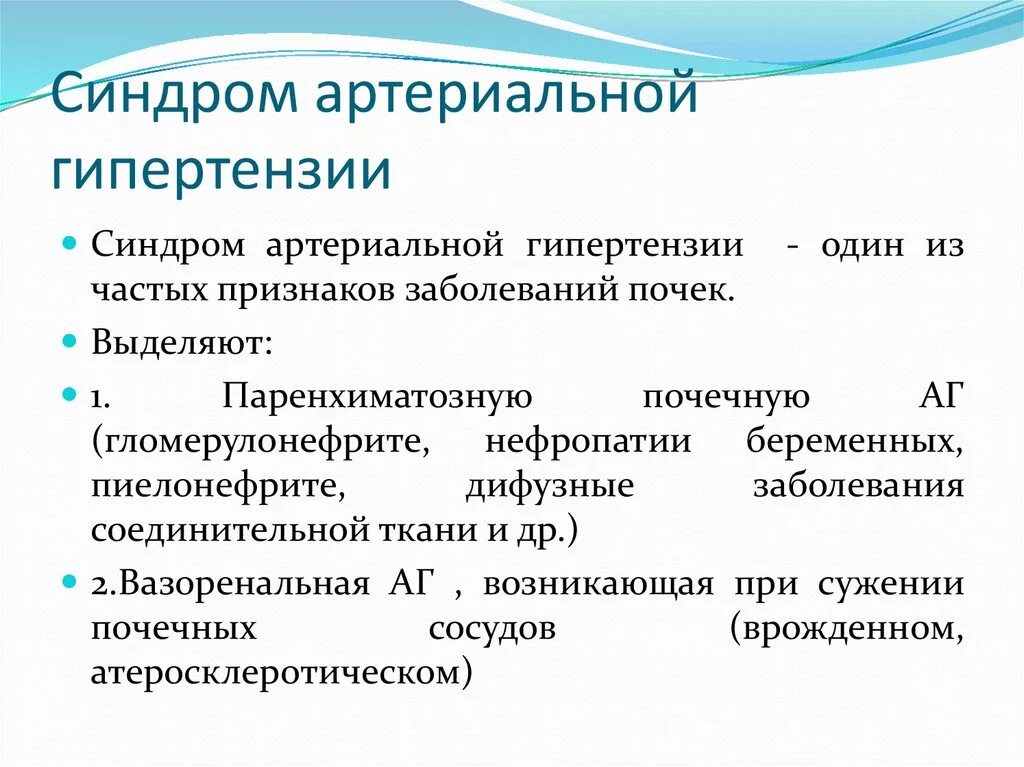 Синдром артериальной гипертензии

Синдром артериальной гипертензии - один из частых признаков заболеваний почек.

Выделяют:

1. Паренхиматозную почечную АГ (гломерулонефрите, нефропатии беременных, пиелонефрите, дифузные заболевания соединительной ткани и др.)

2.Вазоренальная АГ , возникающая при сужении почечных сосудов (врожденном, атеросклеротическом)